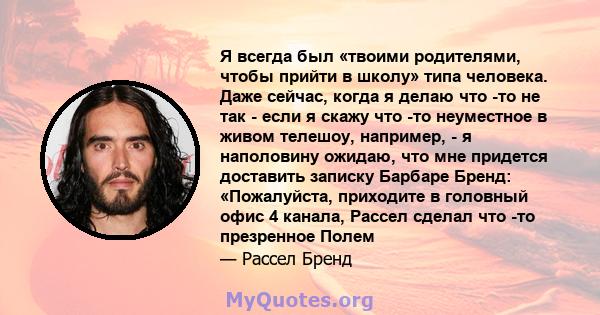 Я всегда был «твоими родителями, чтобы прийти в школу» типа человека. Даже сейчас, когда я делаю что -то не так - если я скажу что -то неуместное в живом телешоу, например, - я наполовину ожидаю, что мне придется доставить записку Барбаре Бренд: «Пожалуйста, приходите в головный офис 4 канала, Рассел сделал что -то презренное Полем

— Рассел Бренд

MyQuotes.org